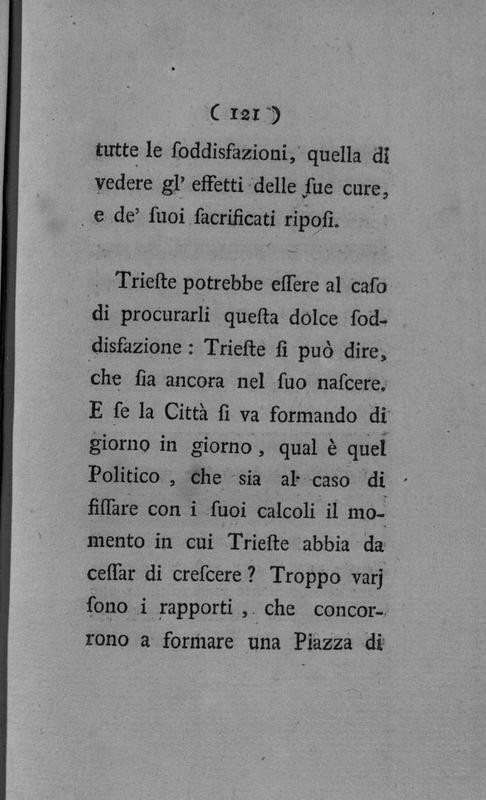 ( 121 )

tutte le ſoddisfazioni, quella di vedere gl' effetti delle ſue cure, e de' ſuoi ſacrificati riposi.

Trieſte potrebbe eſſere al caſo di procurarli queſta dolce ſoddisfazione: Trieſte ſi può dire, che ſia ancora nel ſuo naſcere. E ſe la Città ſi va formando di giorno in giorno, qual è quel Politico, che sia al caso di fiſſare con i ſuoi calcoli il momento in cui Trieſte abbia da ceſſar di creſcere? Troppo varj ſono i rapporti, che concorrono a formare una Piazza di